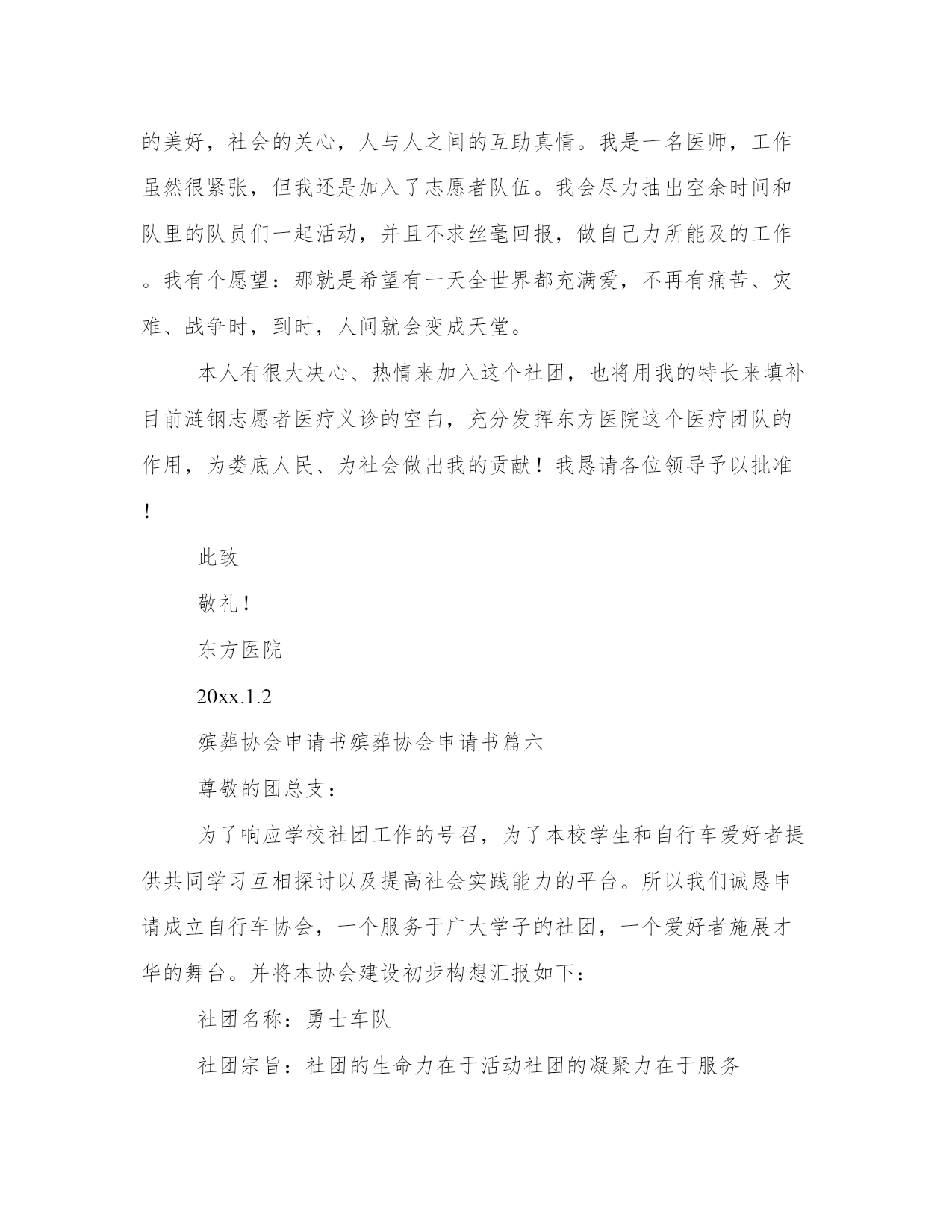 的美好，社会的关心，人与人之间的互助真情。我是一名医师，工作虽然很紧张，但我还是加入了志愿者队伍。我会尽力抽出空余时间和队里的队员们一起活动，并且不求丝毫回报，做自己力所能及的工作。我有个愿望：那就是希望有一天全世界都充满爱，不再有痛苦、灾难、战争时，到时，人间就会变成天堂。

本人有很大决心、热情来加入这个社团，也将用我的特长来填补目前涟钢志愿者医疗义诊的空白，充分发挥东方医院这个医疗团队的作用，为娄底人民、为社会做出我的贡献！我恳请各位领导予以批准！

此致

敬礼！

东方医院

20xx.1.2

殡葬协会申请书殡葬协会申请书篇六

尊敬的团总支：

为了响应学校社团工作的号召，为了本校学生和自行车爱好者提供共同学习互相探讨以及提高社会实践能力的平台。所以我们诚恳申请成立自行车协会，一个服务于广大学子的社团，一个爱好者施展才华的舞台。并将本协会建设初步构想汇报如下：

社团名称：勇士车队

社团宗旨：社团的生命力在于活动社团的凝聚力在于服务